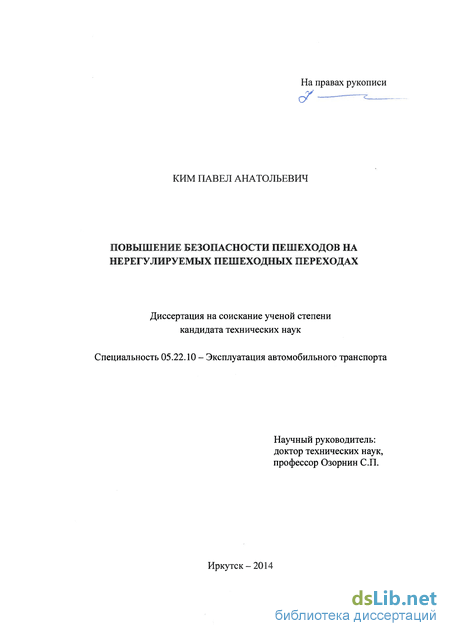 На правах рукописи

КИМ ПАВЕЛ АНАТОЛЬЕВИЧ

ПОВЫШЕНИЕ БЕЗОПАСНОСТИ ПЕШЕХОДОВ НА НЕРЕГУЛИРУЕМЫХ ПЕШЕХОДНЫХ ПЕРЕХОДАХ

Диссертация на соискание ученой степени
кандидата технических наук

Специальность 05.22.10 – Эксплуатация автомобильного транспорта

Научный руководитель:
доктор технических наук,
профессор Озорнин С.П.

Иркутск – 2014

dsLib.net
библиотека диссертаций